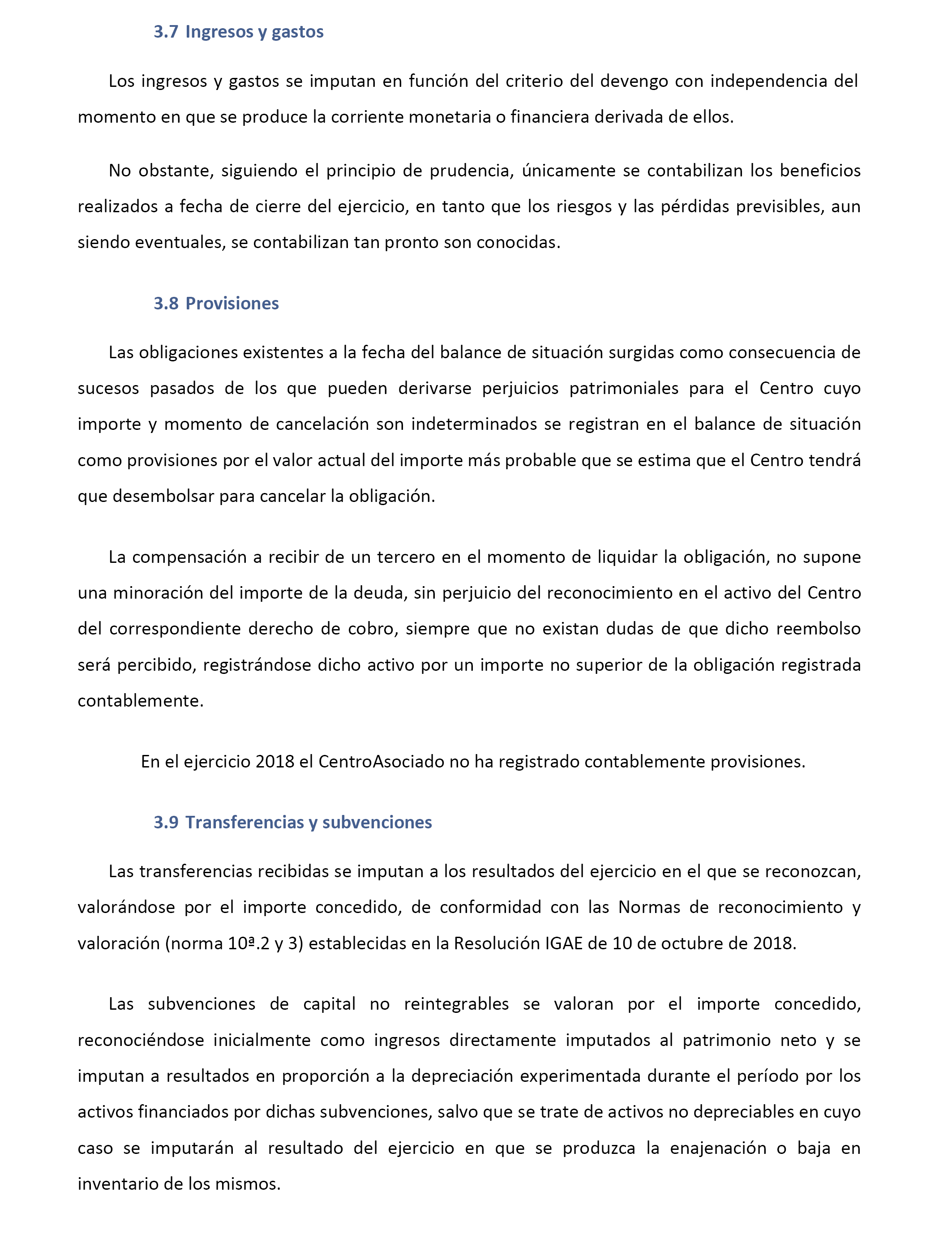 3.7 Ingresos y gastos

Los ingresos y gastos se imputan en función del criterio del devengo con independencia del momento en que se produce la corriente monetaria o financiera derivada de ellos.

No obstante, siguiendo el principio de prudencia, únicamente se contabilizan los beneficios realizados a fecha de cierre del ejercicio, en tanto que los riesgos y las pérdidas previsibles, aun siendo eventuales, se contabilizan tan pronto son conocidas.

3.8 Provisiones

Las obligaciones existentes a la fecha del balance de situación surgidas como consecuencia de sucesos pasados de los que pueden derivarse perjuicios patrimoniales para el Centro cuyo importe y momento de cancelación son indeterminados se registran en el balance de situación como provisiones por el valor actual del importe más probable que se estima que el Centro tendrá que desembolsar para cancelar la obligación.

La compensación a recibir de un tercero en el momento de liquidar la obligación, no supone una minoración del importe de la deuda, sin perjuicio del reconocimiento en el activo del Centro del correspondiente derecho de cobro, siempre que no existan dudas de que dicho reembolso será percibido, registrándose dicho activo por un importe no superior de la obligación registrada contablemente.

En el ejercicio 2018 el CentroAsociado no ha registrado contablemente provisiones.

3.9 Transferencias y subvenciones

Las transferencias recibidas se imputan a los resultados del ejercicio en el que se reconozcan, valorándose por el importe concedido, de conformidad con las Normas de reconocimiento y valoración (norma 10ª.2 y 3) establecidas en la Resolución IGAE de 10 de octubre de 2018.

Las subvenciones de capital no reintegrables se valoran por el importe concedido, reconociéndose inicialmente como ingresos directamente imputados al patrimonio neto y se imputan a resultados en proporción a la depreciación experimentada durante el período por los activos financiados por dichas subvenciones, salvo que se trate de activos no depreciables en cuyo caso se imputarán al resultado del ejercicio en que se produzca la enajenación o baja en inventario de los mismos.